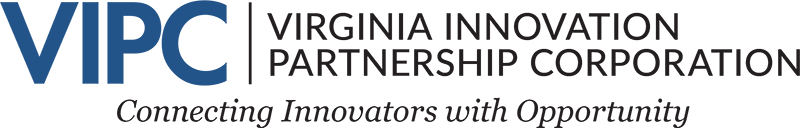 VIPC
VIRGINIA INNOVATION PARTNERSHIP CORPORATION
Connecting Innovators with Opportunity